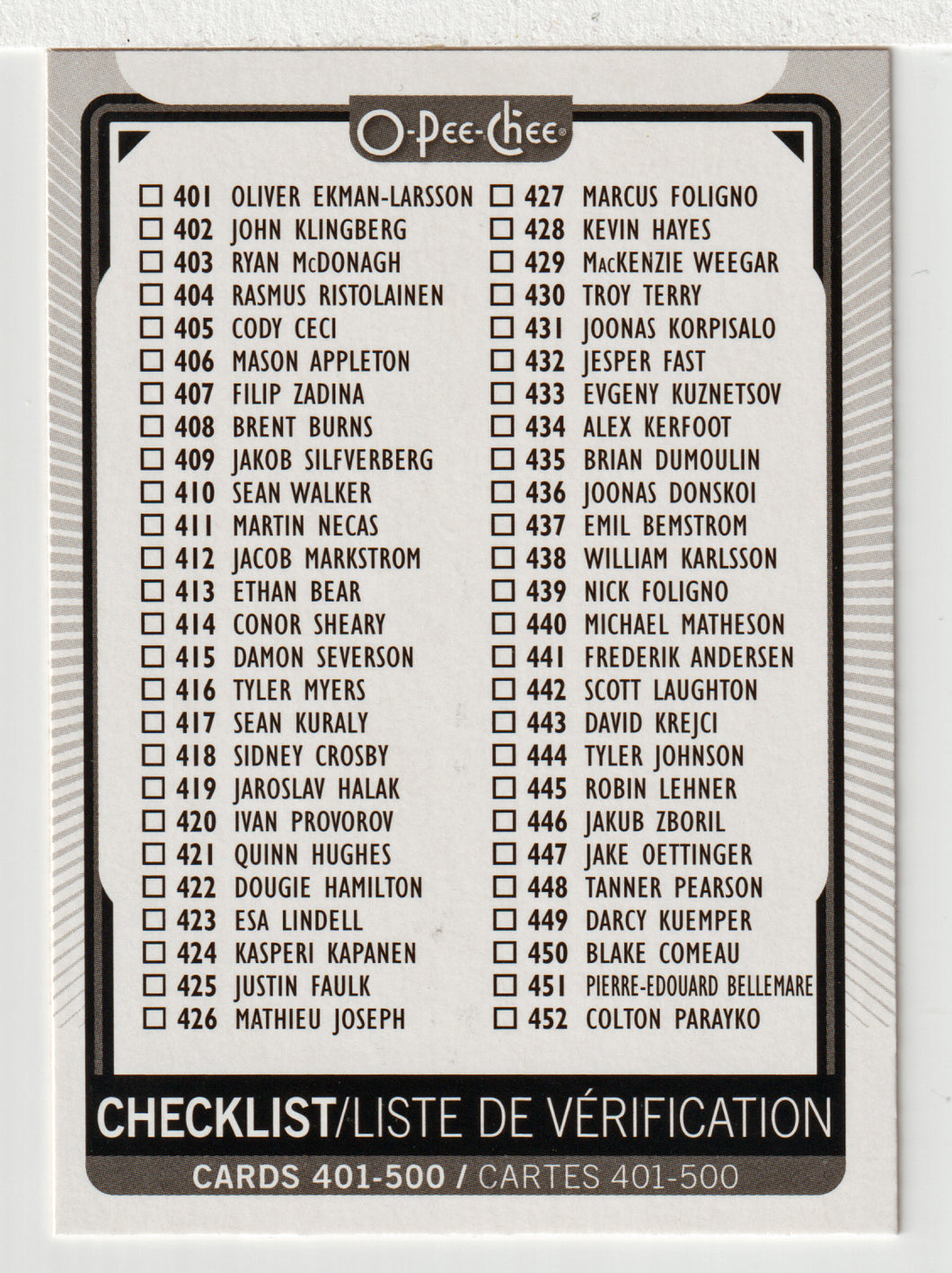 O-Pee-Chee

☐ 401 OLIVER EKMAN-LARSSON
☐ 402 JOHN KLINGBERG
☐ 403 RYAN McDONAGH
☐ 404 RASMUS RISTOLAINEN
☐ 405 CODY CECI
☐ 406 MASON APPLETON
☐ 407 FILIP ZADINA
☐ 408 BRENT BURNS
☐ 409 JAKOB SILFVERBERG
☐ 410 SEAN WALKER
☐ 411 MARTIN NECAS
☐ 412 JACOB MARKSTROM
☐ 413 ETHAN BEAR
☐ 414 CONOR SHEARY
☐ 415 DAMON SEVERSON
☐ 416 TYLER MYERS
☐ 417 SEAN KURALY
☐ 418 SIDNEY CROSBY
☐ 419 JAROSLAV HALAK
☐ 420 IVAN PROVOROV
☐ 421 QUINN HUGHES
☐ 422 DOUGIE HAMILTON
☐ 423 ESA LINDELL
☐ 424 KASPERI KAPANEN
☐ 425 JUSTIN FAULK
☐ 426 MATHIEU JOSEPH

☐ 427 MARCUS FOLIGNO
☐ 428 KEVIN HAYES
☐ 429 MacKENZIE WEEGAR
☐ 430 TROY TERRY
☐ 431 JOONAS KORPISALO
☐ 432 JESPER FAST
☐ 433 EVGENY KUZNETSOV
☐ 434 ALEX KERFOOT
☐ 435 BRIAN DUMOULIN
☐ 436 JOONAS DONSKOI
☐ 437 EMIL BEMSTROM
☐ 438 WILLIAM KARLSSON
☐ 439 NICK FOLIGNO
☐ 440 MICHAEL MATHESON
☐ 441 FREDERIK ANDERSEN
☐ 442 SCOTT LAUGHTON
☐ 443 DAVID KREJCI
☐ 444 TYLER JOHNSON
☐ 445 ROBIN LEHNER
☐ 446 JAKUB ZBORIL
☐ 447 JAKE OETTINGER
☐ 448 TANNER PEARSON
☐ 449 DARCY KUEMPER
☐ 450 BLAKE COMEAU
☐ 451 PIERRE-EDOUARD BELLEMARE
☐ 452 COLTON PARAYKO

CHECKLIST/LISTE DE VÉRIFICATION
CARDS 401-500 / CARTES 401-500